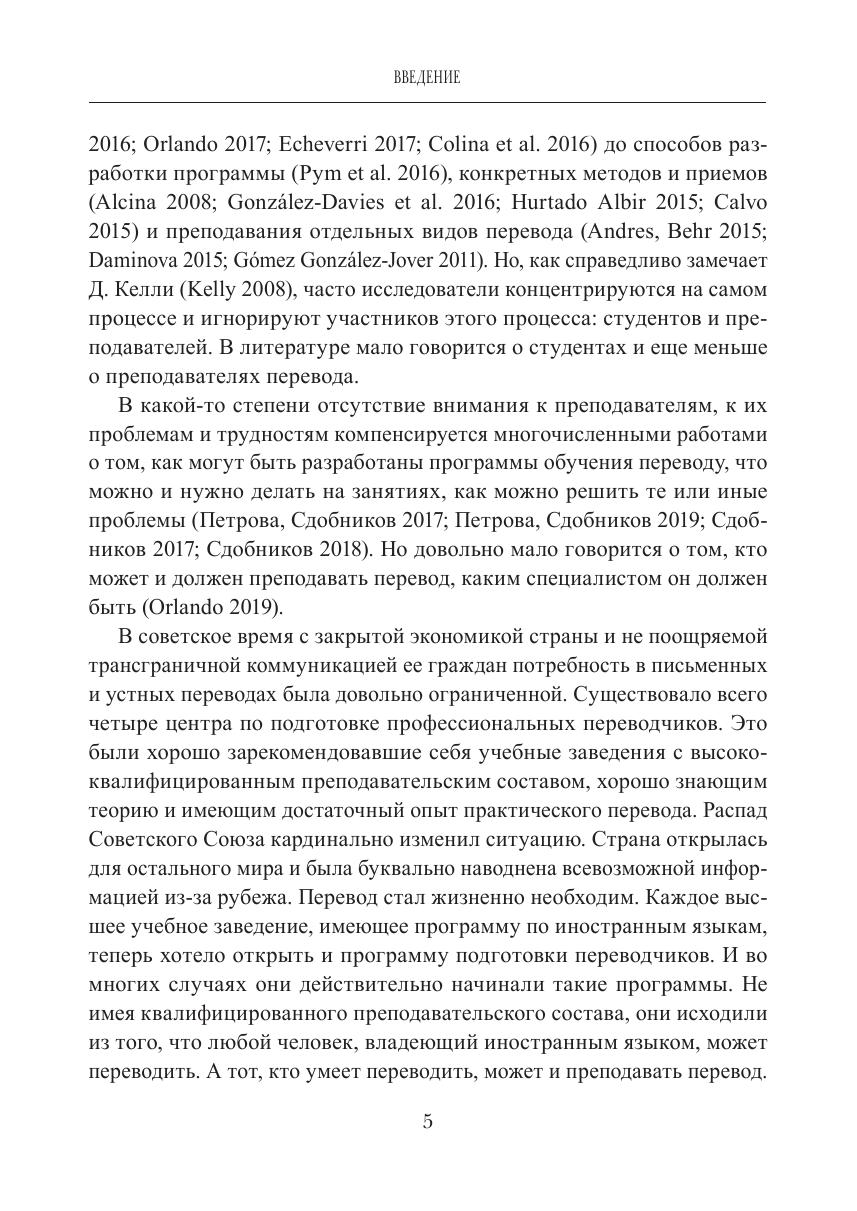 ВВЕДЕНИЕ

2016; Orlando 2017; Echeverri 2017; Colina et al. 2016) до способов разработки программы (Pym et al. 2016), конкретных методов и приемов (Alcina 2008; González-Davies et al. 2016; Hurtado Albir 2015; Calvo 2015) и преподавания отдельных видов перевода (Andres, Behr 2015; Daminova 2015; Gómez González-Jover 2011). Но, как справедливо замечает Д. Келли (Kelly 2008), часто исследователи концентрируются на самом процессе и игнорируют участников этого процесса: студентов и преподавателей. В литературе мало говорится о студентах и еще меньше о преподавателях перевода.

В какой-то степени отсутствие внимания к преподавателям, к их проблемам и трудностям компенсируется многочисленными работами о том, как могут быть разработаны программы обучения переводу, что можно и нужно делать на занятиях, как можно решить те или иные проблемы (Петрова, Сдобников 2017; Петрова, Сдобников 2019; Сдобников 2017; Сдобников 2018). Но довольно мало говорится о том, кто может и должен преподавать перевод, каким специалистом он должен быть (Orlando 2019).

В советское время с закрытой экономикой страны и не поощряемой трансграничной коммуникацией ее граждан потребность в письменных и устных переводах была довольно ограниченной. Существовало всего четыре центра по подготовке профессиональных переводчиков. Это были хорошо зарекомендовавшие себя учебные заведения с высококвалифицированным преподавательским составом, хорошо знающим теорию и имеющим достаточный опыт практического перевода. Распад Советского Союза кардинально изменил ситуацию. Страна открылась для остального мира и была буквально наводнена всевозможной информацией из-за рубежа. Перевод стал жизненно необходим. Каждое высшее учебное заведение, имеющее программу по иностранным языкам, теперь хотело открыть и программу подготовки переводчиков. И во многих случаях они действительно начинали такие программы. Не имея квалифицированного преподавательского состава, они исходили из того, что любой человек, владеющий иностранным языком, может переводить. А тот, кто умеет переводить, может и преподавать перевод.

5